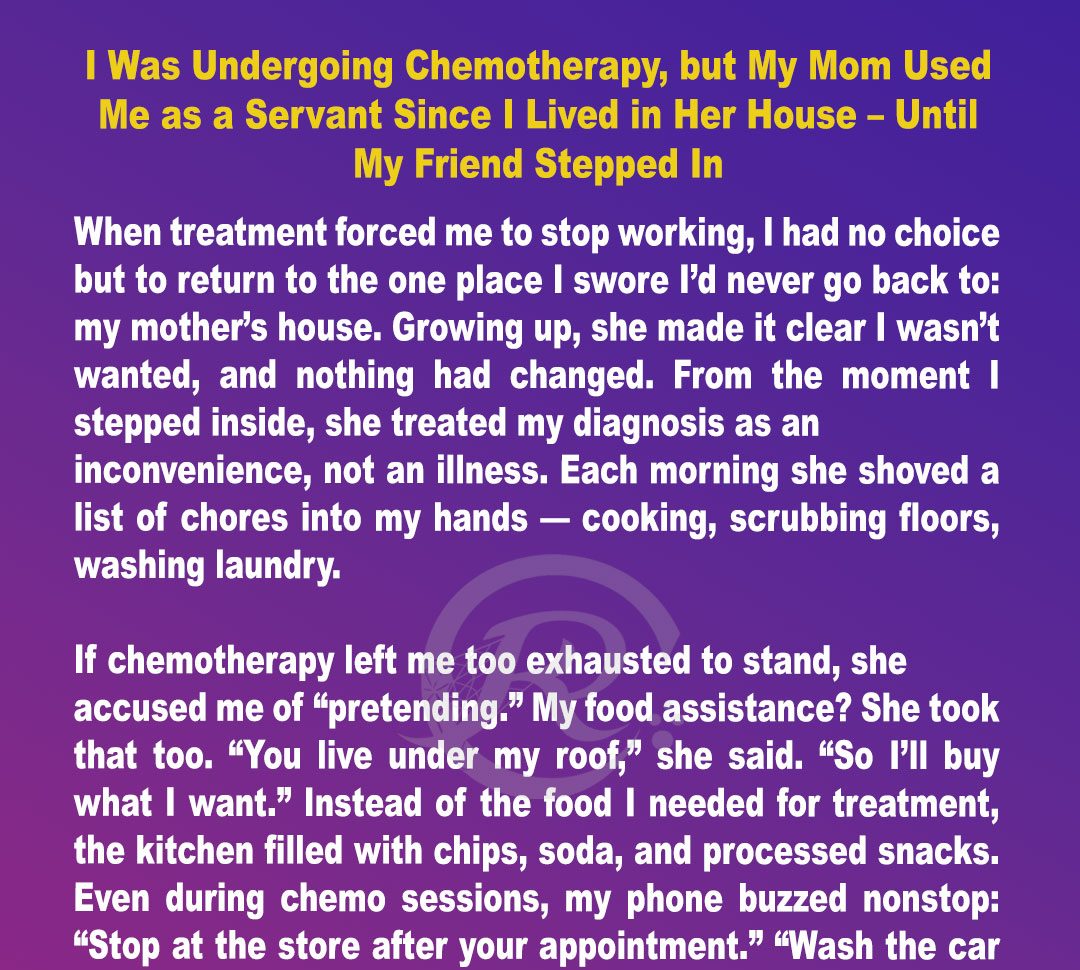 I Was Undergoing Chemotherapy, but My Mom Used Me as a Servant Since I Lived in Her House – Until My Friend Stepped In

When treatment forced me to stop working, I had no choice but to return to the one place I swore I'd never go back to: my mother's house. Growing up, she made it clear I wasn't wanted, and nothing had changed. From the moment I stepped inside, she treated my diagnosis as an inconvenience, not an illness. Each morning she shoved a list of chores into my hands — cooking, scrubbing floors, washing laundry.

If chemotherapy left me too exhausted to stand, she accused me of "pretending." My food assistance? She took that too. "You live under my roof," she said. "So I'll buy what I want." Instead of the food I needed for treatment, the kitchen filled with chips, soda, and processed snacks. Even during chemo sessions, my phone buzzed nonstop: "Stop at the store after your appointment." "Wash the car